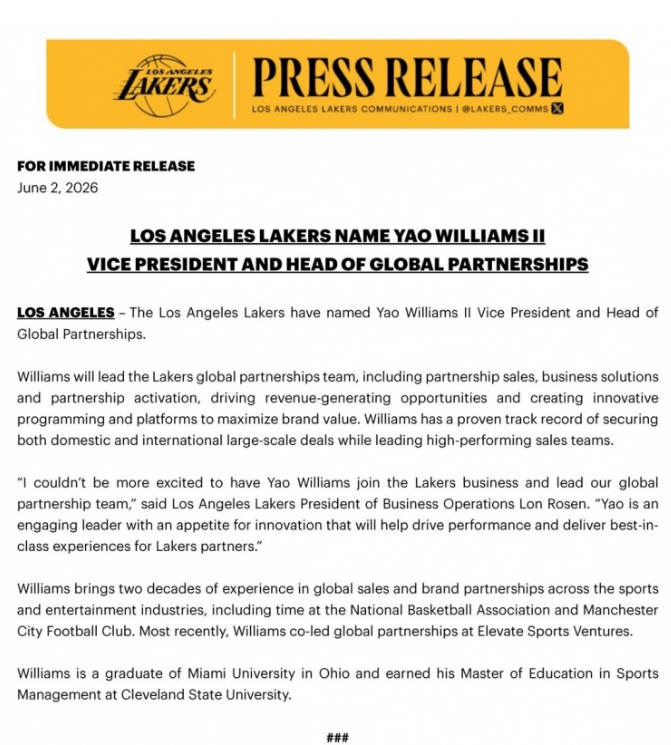 LOS ANGELES LAKERS

PRESS RELEASE

LOS ANGELES LAKERS COMMUNICATIONS | @LAKERS_COMMS

FOR IMMEDIATE RELEASE
June 2, 2026

LOS ANGELES LAKERS NAME YAO WILLIAMS II
VICE PRESIDENT AND HEAD OF GLOBAL PARTNERSHIPS

LOS ANGELES – The Los Angeles Lakers have named Yao Williams II Vice President and Head of Global Partnerships.

Williams will lead the Lakers global partnerships team, including partnership sales, business solutions and partnership activation, driving revenue-generating opportunities and creating innovative programming and platforms to maximize brand value. Williams has a proven track record of securing both domestic and international large-scale deals while leading high-performing sales teams.

"I couldn't be more excited to have Yao Williams join the Lakers business and lead our global partnership team," said Los Angeles Lakers President of Business Operations Lon Rosen. "Yao is an engaging leader with an appetite for innovation that will help drive performance and deliver best-in-class experiences for Lakers partners."

Williams brings two decades of experience in global sales and brand partnerships across the sports and entertainment industries, including time at the National Basketball Association and Manchester City Football Club. Most recently, Williams co-led global partnerships at Elevate Sports Ventures.

Williams is a graduate of Miami University in Ohio and earned his Master of Education in Sports Management at Cleveland State University.

###